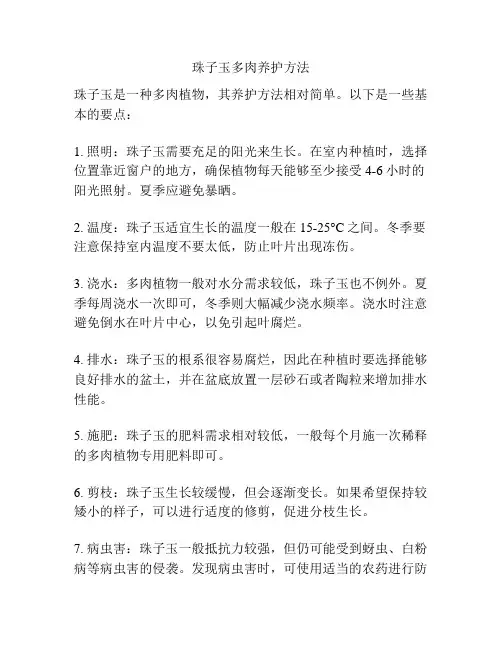 珠子玉多肉养护方法

珠子玉是一种多肉植物，其养护方法相对简单。以下是一些基本的要点：

1. 照明：珠子玉需要充足的阳光来生长。在室内种植时，选择位置靠近窗户的地方，确保植物每天能够至少接受 4-6 小时的阳光照射。夏季应避免暴晒。

2. 温度：珠子玉适宜生长的温度一般在 15-25°C 之间。冬季要注意保持室内温度不要太低，防止叶片出现冻伤。

3. 浇水：多肉植物一般对水分需求较低，珠子玉也不例外。夏季每周浇水一次即可，冬季则大幅减少浇水频率。浇水时注意避免倒水在叶片中心，以免引起叶腐烂。

4. 排水：珠子玉的根系很容易腐烂，因此在种植时要选择能够良好排水的盆土，并在盆底放置一层砂石或者陶粒来增加排水性能。

5. 施肥：珠子玉的肥料需求相对较低，一般每个月施一次稀释的多肉植物专用肥料即可。

6. 剪枝：珠子玉生长较缓慢，但会逐渐变长。如果希望保持较矮小的样子，可以进行适度的修剪，促进分枝生长。

7. 病虫害：珠子玉一般抵抗力较强，但仍可能受到蚜虫、白粉病等病虫害的侵袭。发现病虫害时，可使用适当的农药进行防